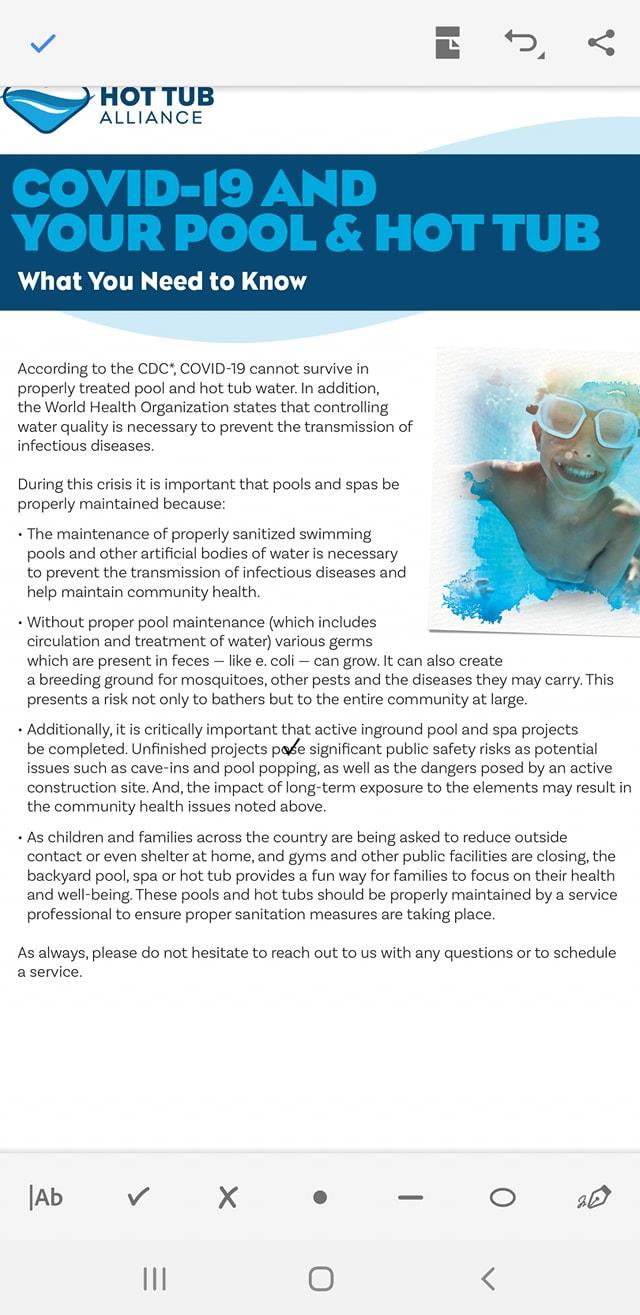 HOT TUB ALLIANCE

COVID-19 AND YOUR POOL & HOT TUB

What You Need to Know

According to the CDC*, COVID-19 cannot survive in properly treated pool and hot tub water. In addition, the World Health Organization states that controlling water quality is necessary to prevent the transmission of infectious diseases.

During this crisis it is important that pools and spas be properly maintained because:

• The maintenance of properly sanitized swimming pools and other artificial bodies of water is necessary to prevent the transmission of infectious diseases and help maintain community health.

• Without proper pool maintenance (which includes circulation and treatment of water) various germs which are present in feces — like e. coli — can grow. It can also create a breeding ground for mosquitoes, other pests and the diseases they may carry. This presents a risk not only to bathers but to the entire community at large.

• Additionally, it is critically important that active inground pool and spa projects be completed. Unfinished projects pose significant public safety risks as potential issues such as cave-ins and pool popping, as well as the dangers posed by an active construction site. And, the impact of long-term exposure to the elements may result in the community health issues noted above.

• As children and families across the country are being asked to reduce outside contact or even shelter at home, and gyms and other public facilities are closing, the backyard pool, spa or hot tub provides a fun way for families to focus on their health and well-being. These pools and hot tubs should be properly maintained by a service professional to ensure proper sanitation measures are taking place.

As always, please do not hesitate to reach out to us with any questions or to schedule a service.

|Ab